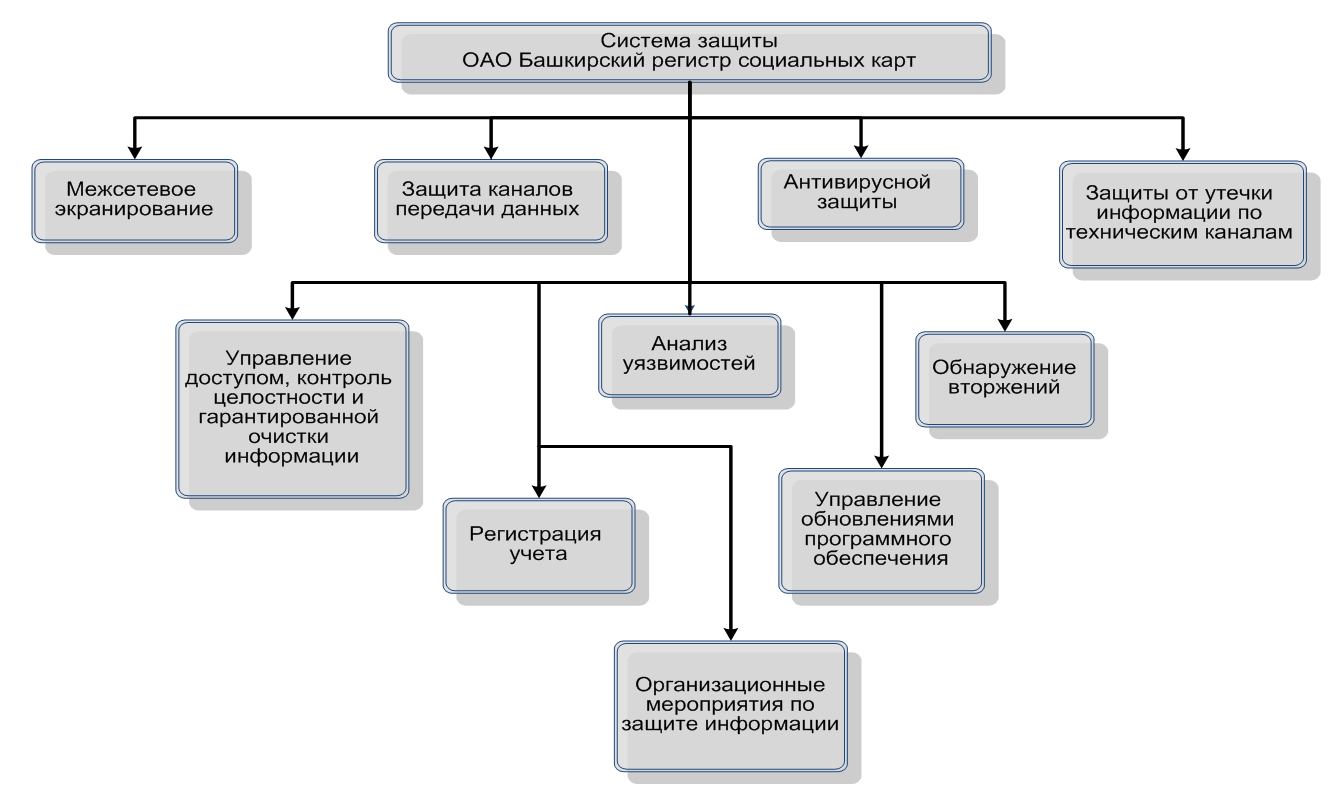 Система защиты
ОАО Башкирский регистр социальных карт

Межсетевое экранирование

Защита каналов передачи данных

Антивирусной защиты

Защиты от утечки информации по техническим каналам

Управление доступом, контроль целостности и гарантированной очистки информации

Анализ уязвимостей

Обнаружение вторжений

Регистрация учета

Управление обновлениями программного обеспечения

Организационные мероприятия по защите информации